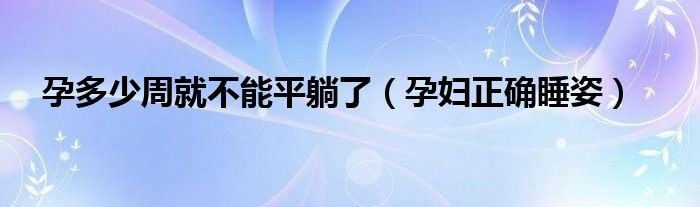 孕多少周就不能平躺了（孕妇正确睡姿）